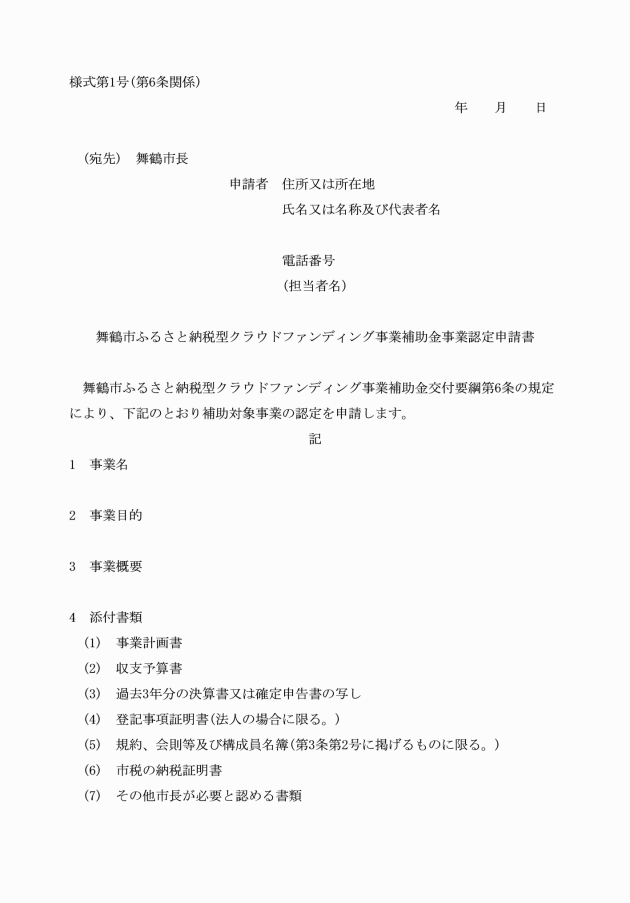 様式第1号(第6条関係)

年　月　日

(宛先)　舞鶴市長

申請者　住所又は所在地
氏名又は名称及び代表者名

電話番号
(担当者名)

舞鶴市ふるさと納税型クラウドファンディング事業補助金事業認定申請書

舞鶴市ふるさと納税型クラウドファンディング事業補助金交付要綱第6条の規定により、下記のとおり補助対象事業の認定を申請します。

記

1　事業名

2　事業目的

3　事業概要

4　添付書類
(1)　事業計画書
(2)　収支予算書
(3)　過去3年分の決算書又は確定申告書の写し
(4)　登記事項証明書(法人の場合に限る。)
(5)　規約、会則等及び構成員名簿(第3条第2号に掲げるものに限る。)
(6)　市税の納税証明書
(7)　その他市長が必要と認める書類